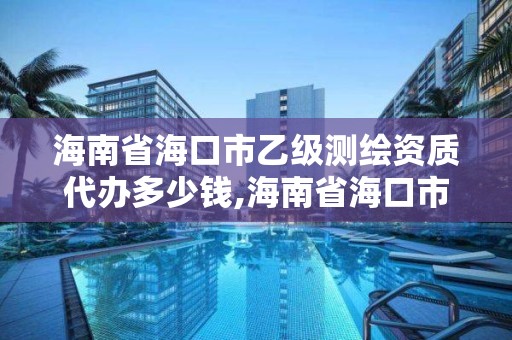 海南省海口市乙级测绘资质代办多少钱,海南省海口市